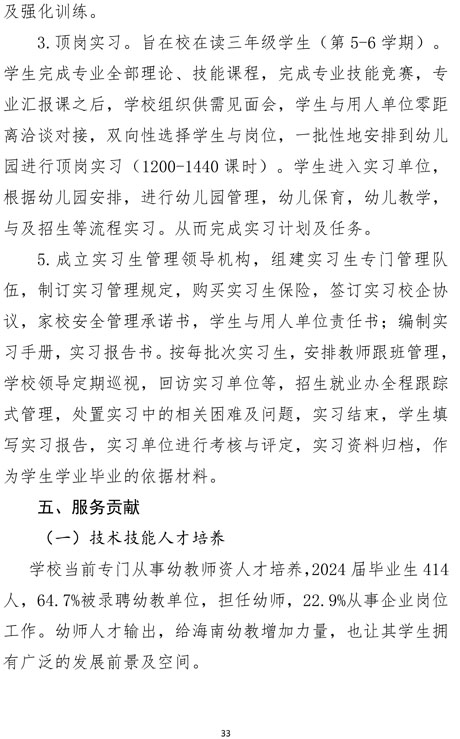 及强化训练。

3.顶岗实习。旨在校在读三年级学生（第5-6学期）。学生完成专业全部理论、技能课程，完成专业技能竞赛，专业汇报课之后，学校组织供需见面会，学生与用人单位零距离洽谈对接，双向性选择学生与岗位，一批性地安排到幼儿园进行顶岗实习（1200-1440课时）。学生进入实习单位，根据幼儿园安排，进行幼儿园管理，幼儿保育，幼儿教学，与及招生等流程实习。从而完成实习计划及任务。

5.成立实习生管理领导机构，组建实习生专门管理队伍，制订实习管理规定，购买实习生保险，签订实习校企协议，家校安全管理承诺书，学生与用人单位责任书；编制实习手册，实习报告书。按每批次实习生，安排教师跟班管理，学校领导定期巡视，回访实习单位等，招生就业办全程跟踪式管理，处置实习中的相关困难及问题，实习结束，学生填写实习报告，实习单位进行考核与评定，实习资料归档，作为学生学业毕业的依据材料。

五、服务贡献

（一）技术技能人才培养

学校当前专门从事幼教师资人才培养，2024届毕业生414人，64.7%被录聘幼教单位，担任幼师，22.9%从事企业岗位工作。幼师人才输出，给海南幼教增加力量，也让其学生拥有广泛的发展前景及空间。

33